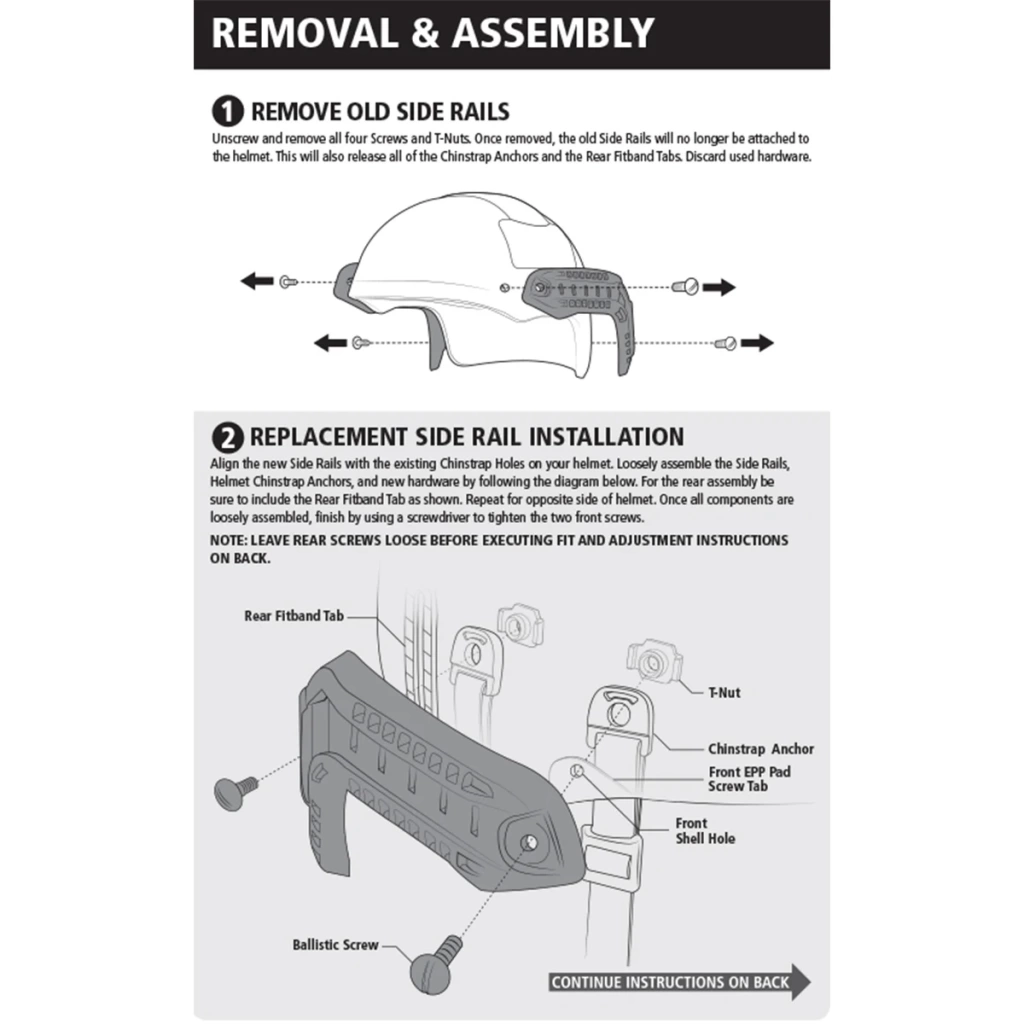 REMOVAL & ASSEMBLY

1 REMOVE OLD SIDE RAILS
Unscrew and remove all four Screws and T-Nuts. Once removed, the old Side Rails will no longer be attached to the helmet. This will also release all of the Chinstrap Anchors and the Rear Fitband Tabs. Discard used hardware.

2 REPLACEMENT SIDE RAIL INSTALLATION
Align the new Side Rails with the existing Chinstrap Holes on your helmet. Loosely assemble the Side Rails, Helmet Chinstrap Anchors, and new hardware by following the diagram below. For the rear assembly be sure to include the Rear Fitband Tab as shown. Repeat for opposite side of helmet. Once all components are loosely assembled, finish by using a screwdriver to tighten the two front screws.

NOTE: LEAVE REAR SCREWS LOOSE BEFORE EXECUTING FIT AND ADJUSTMENT INSTRUCTIONS ON BACK.

Rear Fitband Tab

T-Nut

Chinstrap Anchor

Front EPP Pad Screw Tab

Front Shell Hole

Ballistic Screw

CONTINUE INSTRUCTIONS ON BACK